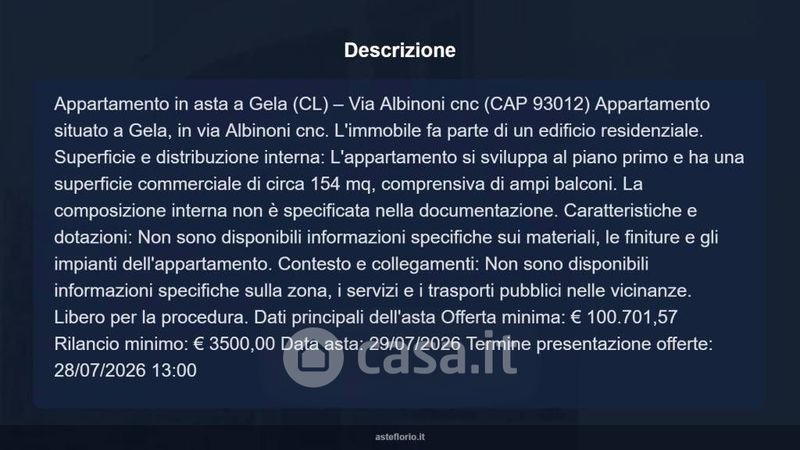 Descrizione

Appartamento in asta a Gela (CL) – Via Albinoni cnc (CAP 93012) Appartamento situato a Gela, in via Albinoni cnc. L'immobile fa parte di un edificio residenziale. Superficie e distribuzione interna: L'appartamento si sviluppa al piano primo e ha una superficie commerciale di circa 154 mq, comprensiva di ampi balconi. La composizione interna non è specificata nella documentazione. Caratteristiche e dotazioni: Non sono disponibili informazioni specifiche sui materiali, le finiture e gli impianti dell'appartamento. Contesto e collegamenti: Non sono disponibili informazioni specifiche sulla zona, i servizi e i trasporti pubblici nelle vicinanze. Libero per la procedura. Dati principali dell'asta Offerta minima: € 100.701,57 Rilancio minimo: € 3500,00 Data asta: 29/07/2026 Termine presentazione offerte: 28/07/2026 13:00

asteflorio.it

casa.it